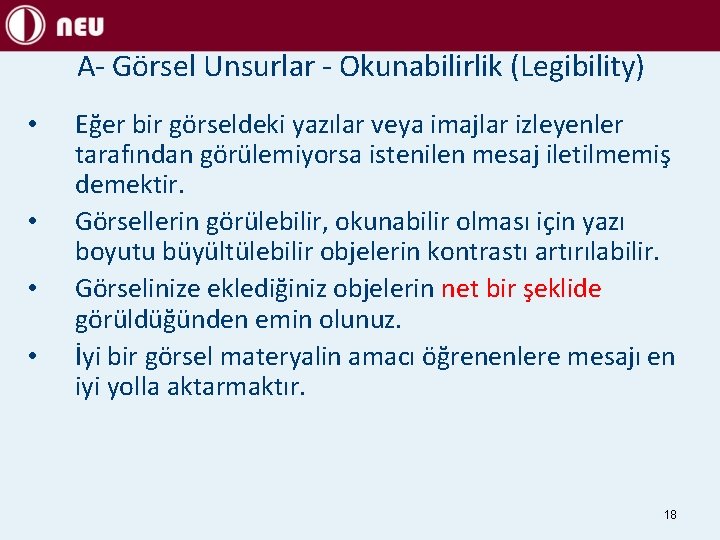 NEU

A- Görsel Unsurlar - Okunabilirlik (Legibility)

• Eğer bir görseldeki yazılar veya imajlar izleyenler tarafından görülemiyorsa istenilen mesaj iletilmemiş demektir.

• Görsellerin görülebilir, okunabilir olması için yazı boyutu büyültülebilir objelerin kontrastı artırılabilir.

• Görselinize eklediğiniz objelerin net bir şeklide görüldüğünden emin olunuz.

• İyi bir görsel materyalin amacı öğrenenlere mesajı en iyi yolla aktarmaktır.

18